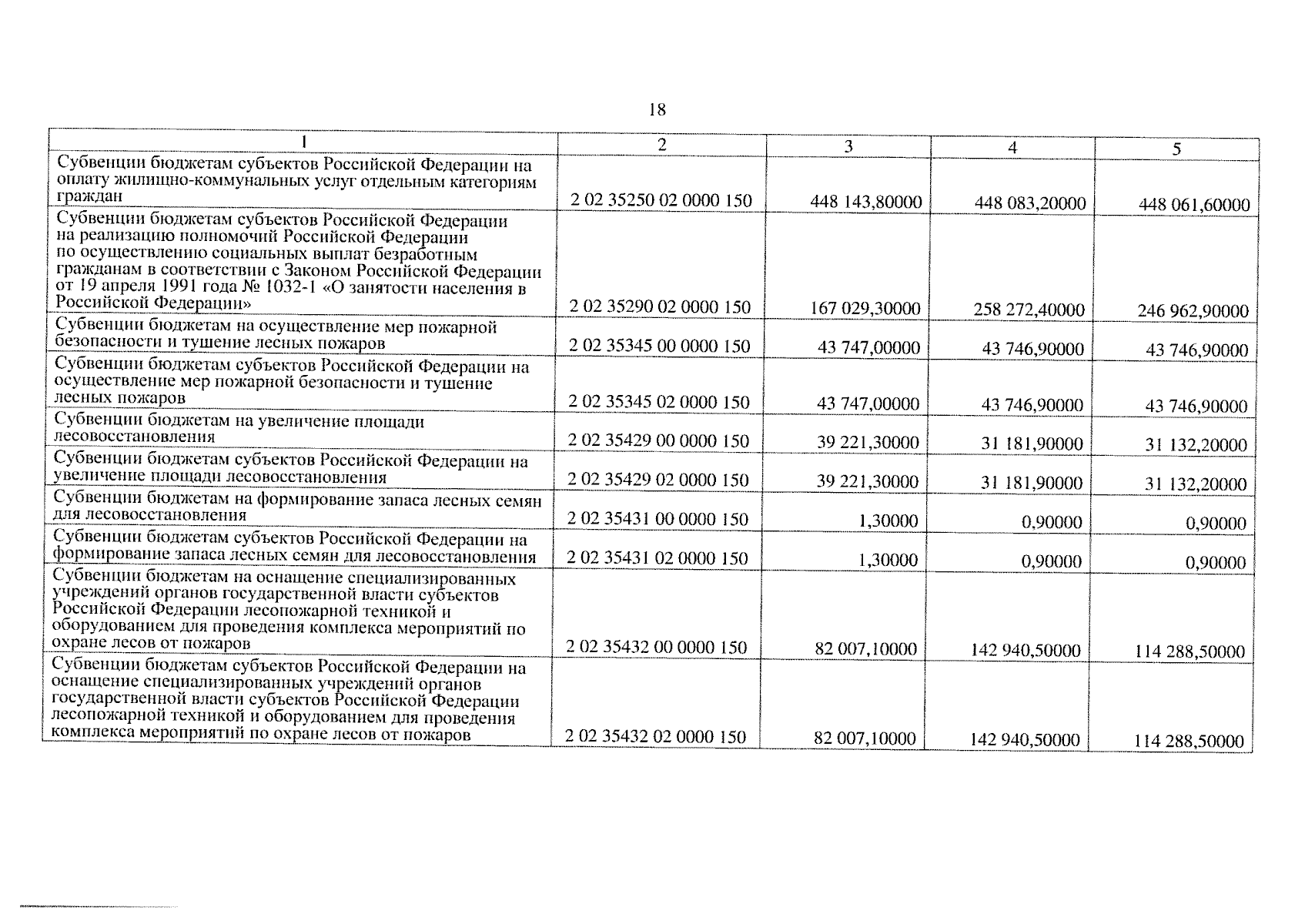 18

| 1 | 2 | 3 | 4 | 5 |
|---|---|---|---|---|
| Субвенции бюджетам субъектов Российской Федерации на оплату жилищно-коммунальных услуг отдельным категориям граждан | 2 02 35250 02 0000 150 | 448 143,80000 | 448 083,20000 | 448 061,60000 |
| Субвенции бюджетам субъектов Российской Федерации на реализацию полномочий Российской Федерации по осуществлению социальных выплат безработным гражданам в соответствии с Законом Российской Федерации от 19 апреля 1991 года № 1032-1 «О занятости населения в Российской Федерации» | 2 02 35290 02 0000 150 | 167 029,30000 | 258 272,40000 | 246 962,90000 |
| Субвенции бюджетам на осуществление мер пожарной безопасности и тушение лесных пожаров | 2 02 35345 00 0000 150 | 43 747,00000 | 43 746,90000 | 43 746,90000 |
| Субвенции бюджетам субъектов Российской Федерации на осуществление мер пожарной безопасности и тушение лесных пожаров | 2 02 35345 02 0000 150 | 43 747,00000 | 43 746,90000 | 43 746,90000 |
| Субвенции бюджетам на увеличение площади лесовосстановления | 2 02 35429 00 0000 150 | 39 221,30000 | 31 181,90000 | 31 132,20000 |
| Субвенции бюджетам субъектов Российской Федерации на увеличение площади лесовосстановления | 2 02 35429 02 0000 150 | 39 221,30000 | 31 181,90000 | 31 132,20000 |
| Субвенции бюджетам на формирование запаса лесных семян для лесовосстановления | 2 02 35431 00 0000 150 | 1,30000 | 0,90000 | 0,90000 |
| Субвенции бюджетам субъектов Российской Федерации на формирование запаса лесных семян для лесовосстановления | 2 02 35431 02 0000 150 | 1,30000 | 0,90000 | 0,90000 |
| Субвенции бюджетам на оснащение специализированных учреждений органов государственной власти субъектов Российской Федерации лесопожарной техникой и оборудованием для проведения комплекса мероприятий по охране лесов от пожаров | 2 02 35432 00 0000 150 | 82 007,10000 | 142 940,50000 | 114 288,50000 |
| Субвенции бюджетам субъектов Российской Федерации на оснащение специализированных учреждений органов государственной власти субъектов Российской Федерации лесопожарной техникой и оборудованием для проведения комплекса мероприятий по охране лесов от пожаров | 2 02 35432 02 0000 150 | 82 007,10000 | 142 940,50000 | 114 288,50000 |